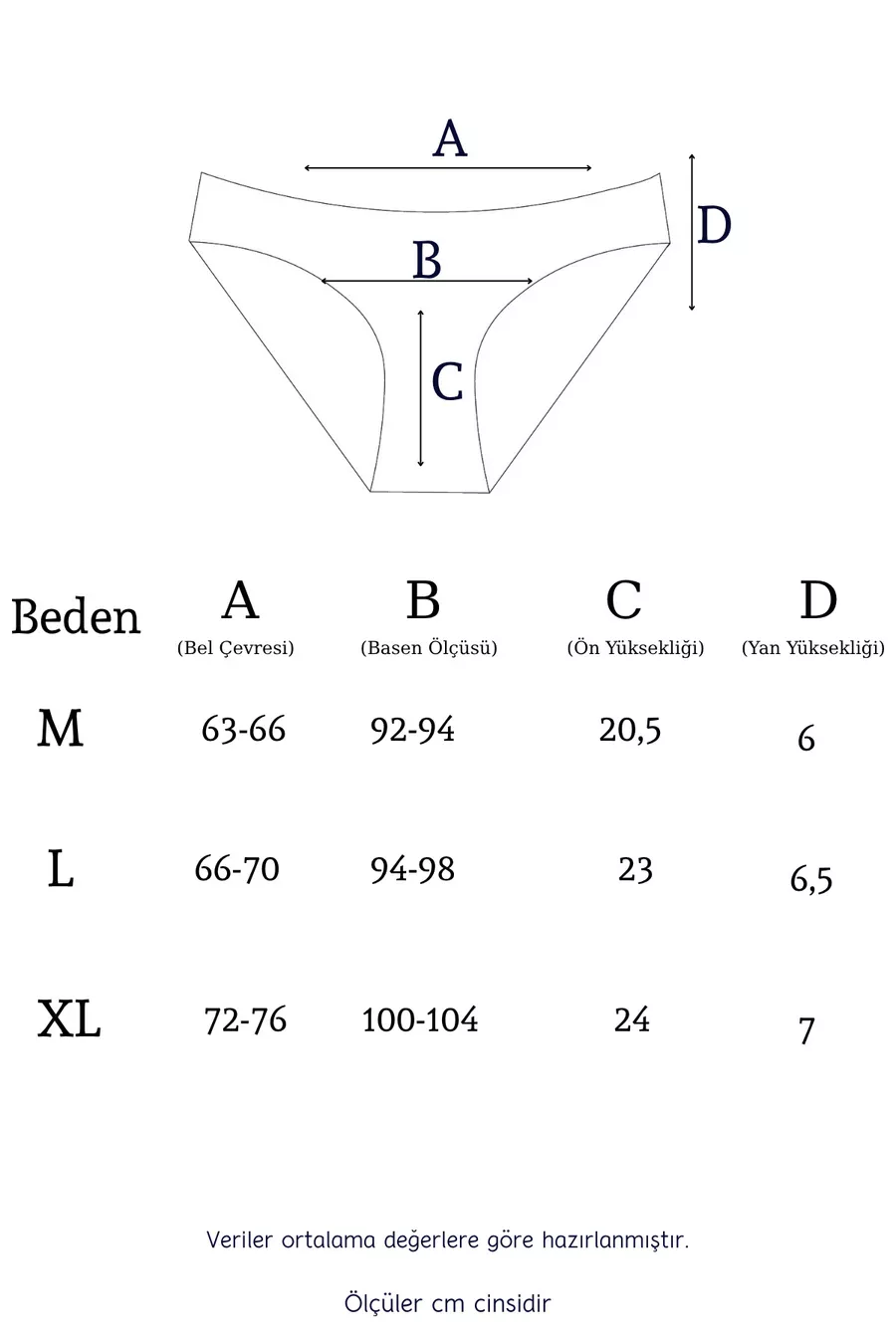 A

D

B

C

| Beden | A (Bel Çevresi) | B (Basen Ölçüsü) | C (Ön Yüksekliği) | D (Yan Yüksekliği) |
|---|---|---|---|---|
| M | 63-66 | 92-94 | 20,5 | 6 |
| L | 66-70 | 94-98 | 23 | 6,5 |
| XL | 72-76 | 100-104 | 24 | 7 |

Veriler ortalama değerlere göre hazırlanmıştır.

Ölçüler cm cinsidir